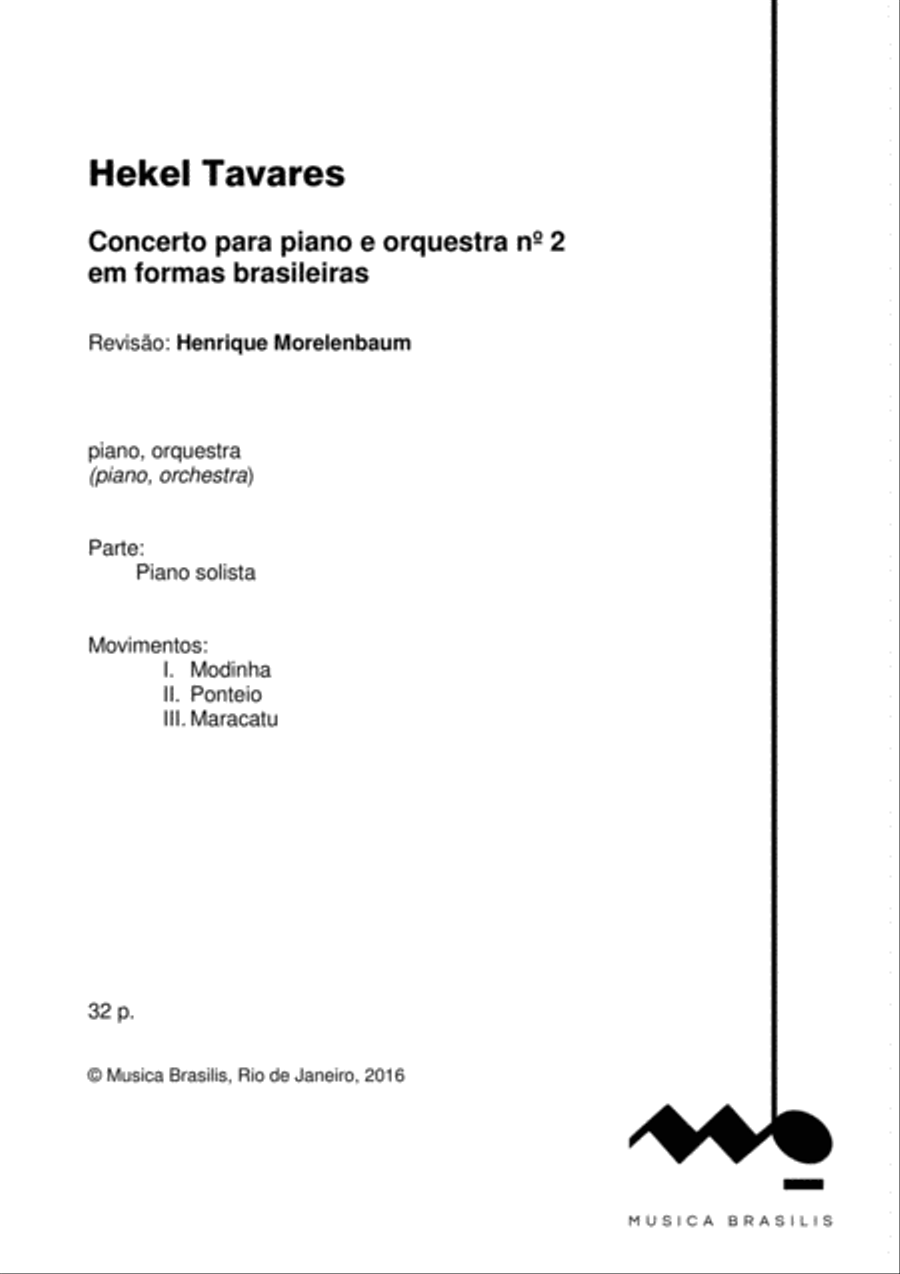 Hekel Tavares

Concerto para piano e orquestra nº 2
em formas brasileiras

Revisão: Henrique Morelenbaum

piano, orquestra
(piano, orchestra)

Parte:
Piano solista

Movimentos:
I. Modinha
II. Ponteio
III. Maracatu

32 p.

© Musica Brasilis, Rio de Janeiro, 2016

MUSICA BRASILIS